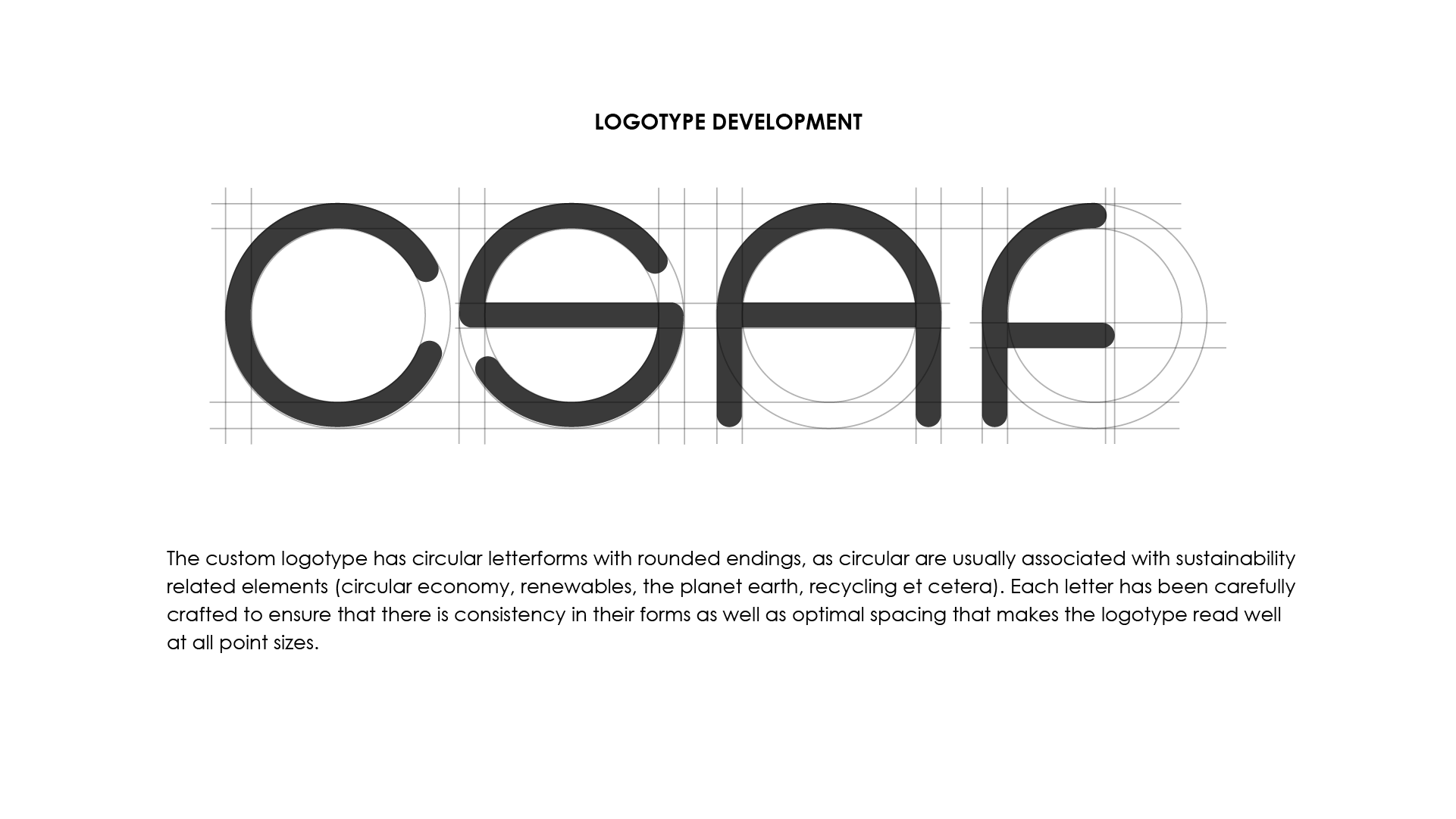 LOGOTYPE DEVELOPMENT

CSAF

The custom logotype has circular letterforms with rounded endings, as circular are usually associated with sustainability related elements (circular economy, renewables, the planet earth, recycling et cetera). Each letter has been carefully crafted to ensure that there is consistency in their forms as well as optimal spacing that makes the logotype read well at all point sizes.